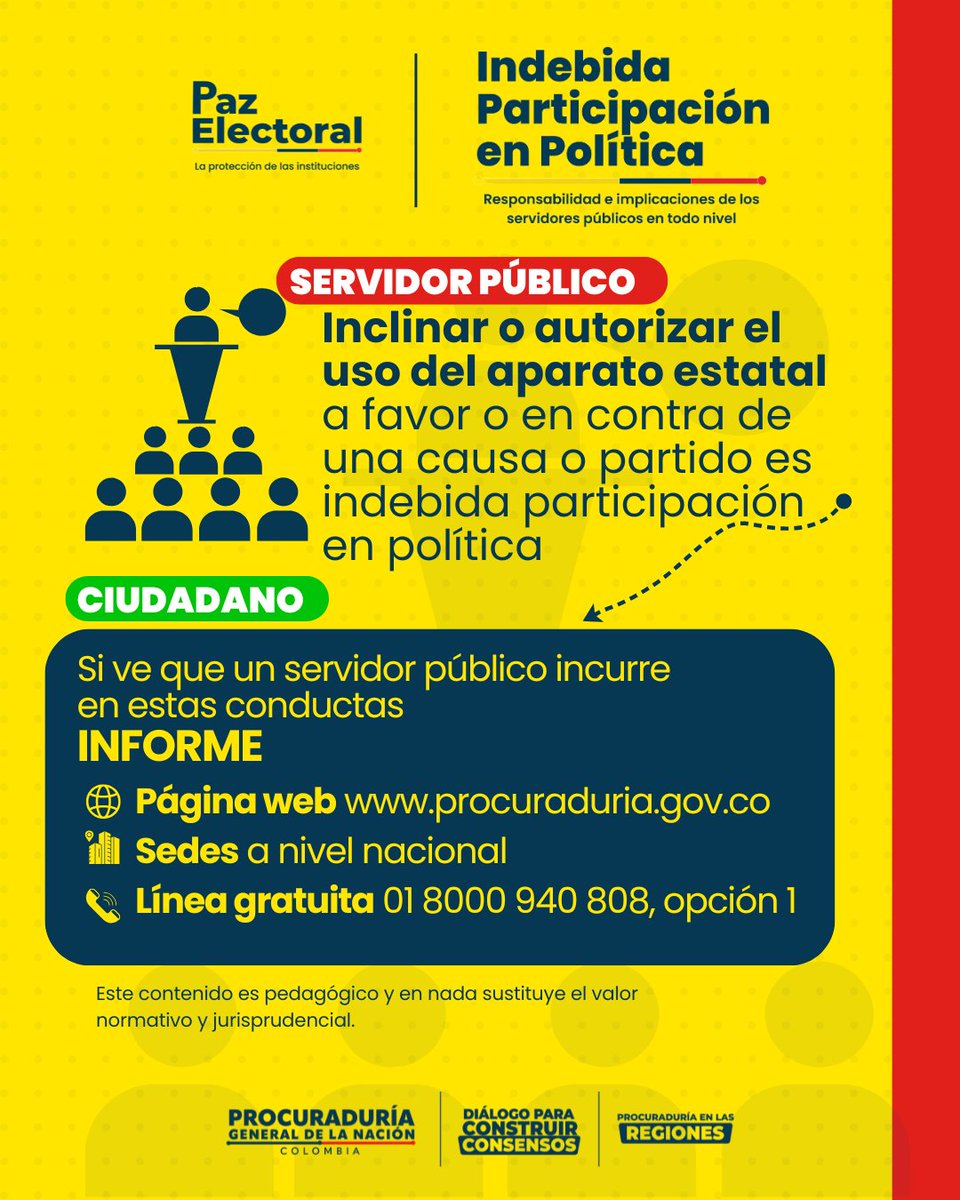 Paz Electoral
La protección de las instituciones

Indebida Participación en Política
Responsabilidad e implicaciones de los servidores públicos en todo nivel

SERVIDOR PÚBLICO

Inclinar o autorizar el uso del aparato estatal a favor o en contra de una causa o partido es indebida participación en política

CIUDADANO

Si ve que un servidor público incurre en estas conductas

INFORME

Página web www.procuraduria.gov.co

Sedes a nivel nacional

Línea gratuita 01 8000 940 808, opción 1

Este contenido es pedagógico y en nada sustituye el valor normativo y jurisprudencial.

PROCURADURÍA GENERAL DE LA NACIÓN
COLOMBIA

DIÁLOGO PARA CONSTRUIR CONSENSOS

PROCURADURÍA EN LAS REGIONES